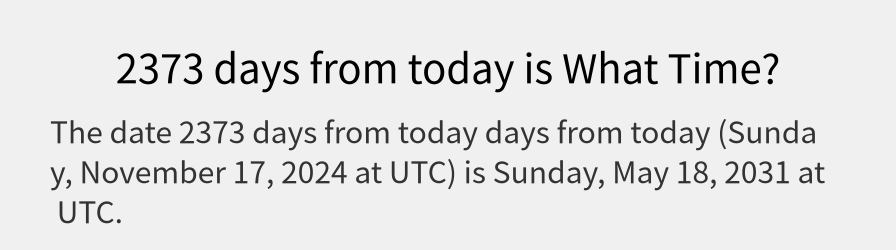 2373 days from today is What Time?

The date 2373 days from today days from today (Sunday, November 17, 2024 at UTC) is Sunday, May 18, 2031 at UTC.